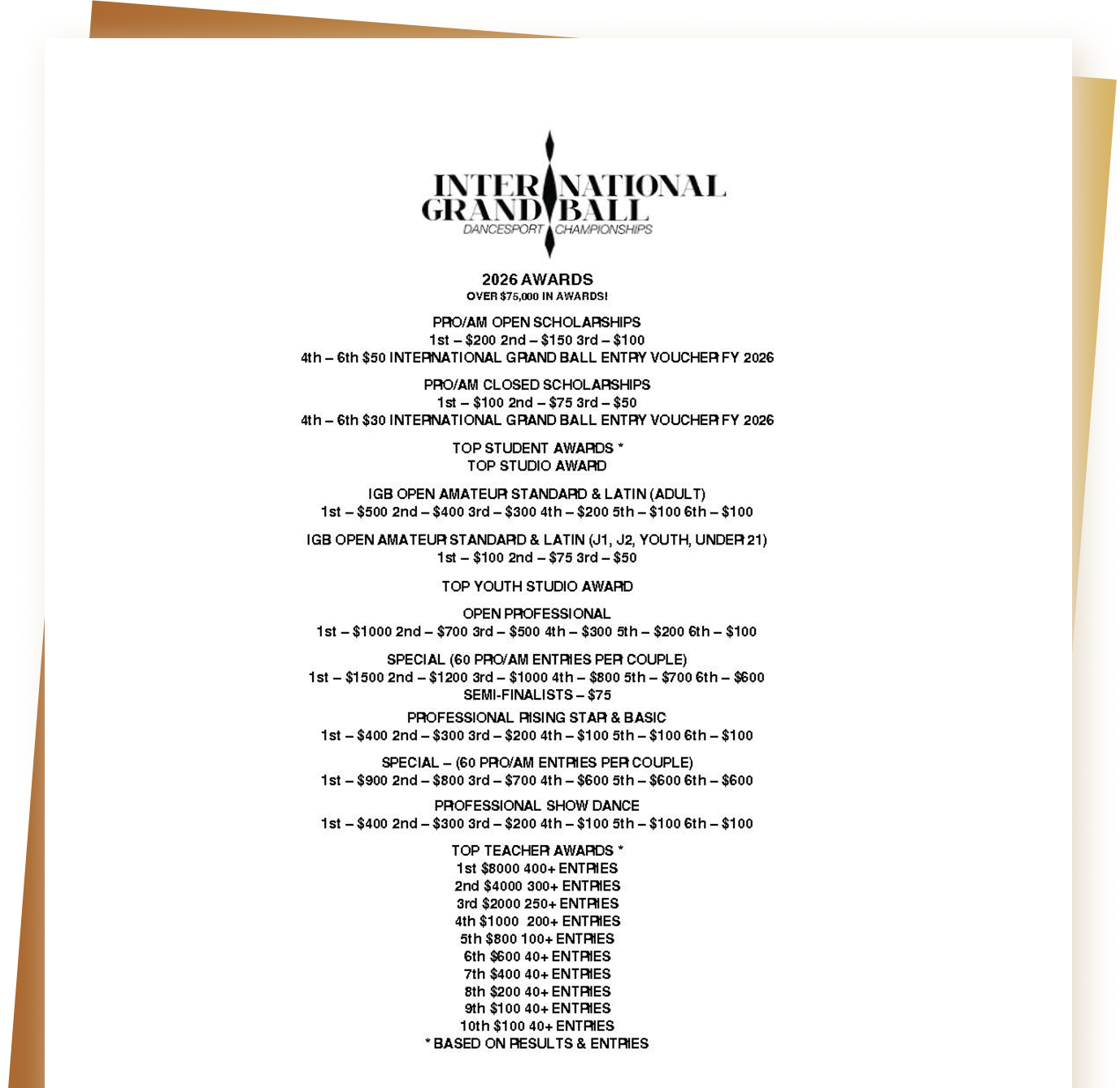 INTERNATIONAL GRAND BALL
DANCESPORT CHAMPIONSHIPS

2026 AWARDS
OVER $75,000 IN AWARDS!

PRO/AM OPEN SCHOLARSHIPS
1st – $200 2nd – $150 3rd – $100
4th – 6th $50 INTERNATIONAL GRAND BALL ENTRY VOUCHER FY 2026

PRO/AM CLOSED SCHOLARSHIPS
1st – $100 2nd – $75 3rd – $50
4th – 6th $30 INTERNATIONAL GRAND BALL ENTRY VOUCHER FY 2026

TOP STUDENT AWARDS *
TOP STUDIO AWARD

IGB OPEN AMATEUR STANDARD & LATIN (ADULT)
1st – $500 2nd – $400 3rd – $300 4th – $200 5th – $100 6th – $100

IGB OPEN AMATEUR STANDARD & LATIN (J1, J2, YOUTH, UNDER 21)
1st – $100 2nd – $75 3rd – $50

TOP YOUTH STUDIO AWARD

OPEN PROFESSIONAL
1st – $1000 2nd – $700 3rd – $500 4th – $300 5th – $200 6th – $100

SPECIAL (60 PRO/AM ENTRIES PER COUPLE)
1st – $1500 2nd – $1200 3rd – $1000 4th – $800 5th – $700 6th – $600
SEMI-FINALISTS – $75

PROFESSIONAL RISING STAR & BASIC
1st – $400 2nd – $300 3rd – $200 4th – $100 5th – $100 6th – $100

SPECIAL – (60 PRO/AM ENTRIES PER COUPLE)
1st – $900 2nd – $800 3rd – $700 4th – $600 5th – $600 6th – $600

PROFESSIONAL SHOW DANCE
1st – $400 2nd – $300 3rd – $200 4th – $100 5th – $100 6th – $100

TOP TEACHER AWARDS *
1st $8000 400+ ENTRIES
2nd $4000 300+ ENTRIES
3rd $2000 250+ ENTRIES
4th $1000 200+ ENTRIES
5th $800 100+ ENTRIES
6th $600 40+ ENTRIES
7th $400 40+ ENTRIES
8th $200 40+ ENTRIES
9th $100 40+ ENTRIES
10th $100 40+ ENTRIES
* BASED ON RESULTS & ENTRIES